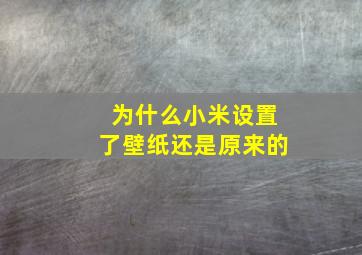 为什么小米设置了壁纸还是原来的